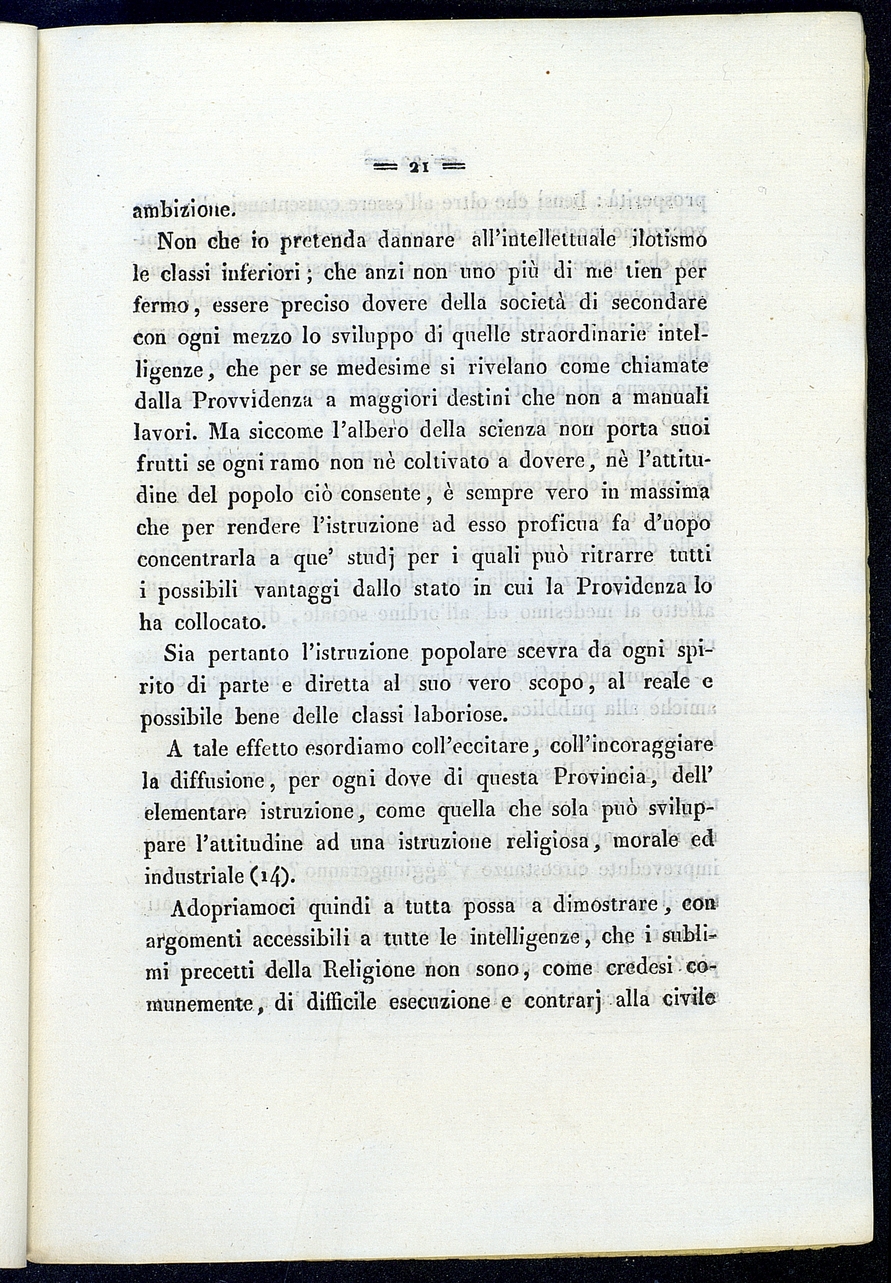 ═ 21 ═

ambizione.

Non che io pretenda dannare all'intellettuale ilotismo le classi inferiori; che anzi non uno più di me tien per fermo, essere preciso dovere della società di secondare con ogni mezzo lo sviluppo di quelle straordinarie intelligenze, che per se medesime si rivelano come chiamate dalla Provvidenza a maggiori destini che non a manuali lavori. Ma siccome l'albero della scienza non porta suoi frutti se ogni ramo non nè coltivato a dovere, nè l'attitudine del popolo ciò consente, è sempre vero in massima che per rendere l'istruzione ad esso proficua fa d'uopo concentrarla a que' studj per i quali può ritrarre tutti i possibili vantaggi dallo stato in cui la Providenza lo ha collocato.

Sia pertanto l'istruzione popolare scevra da ogni spirito di parte e diretta al suo vero scopo, al reale e possibile bene delle classi laboriose.

A tale effetto esordiamo coll'eccitare, coll'incoraggiare la diffusione, per ogni dove di questa Provincia, dell' elementare istruzione, come quella che sola può sviluppare l'attitudine ad una istruzione religiosa, morale ed industriale (14).

Adopriamoci quindi a tutta possa a dimostrare, con argomenti accessibili a tutte le intelligenze, che i sublimi precetti della Religione non sono, come credesi comunemente, di difficile esecuzione e contrarj alla civile